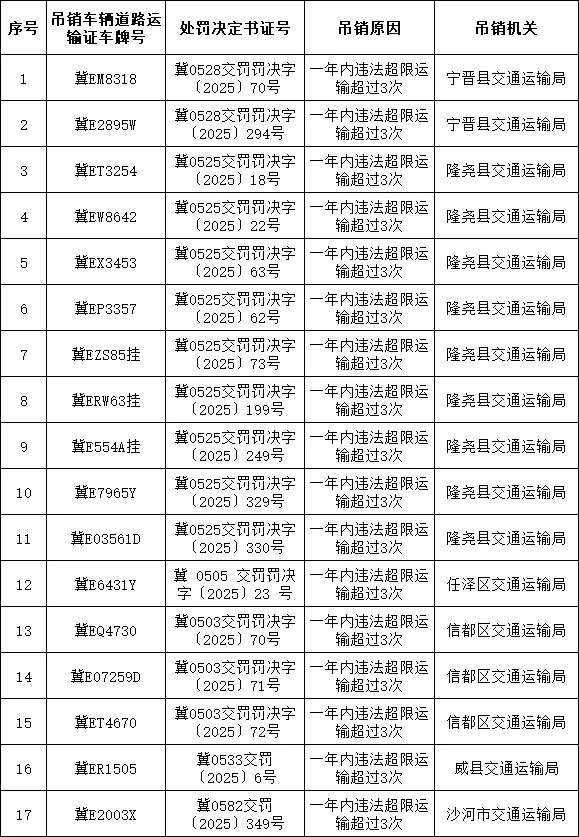 | 序号 | 吊销车辆道路运输证车牌号 | 处罚决定书证号 | 吊销原因 | 吊销机关 |
|---|---|---|---|---|
| 1 | 冀EM8318 | 冀0528交罚罚决字〔2025〕70号 | 一年内违法超限运输超过3次 | 宁晋县交通运输局 |
| 2 | 冀E2895W | 冀0528交罚罚决字〔2025〕294号 | 一年内违法超限运输超过3次 | 宁晋县交通运输局 |
| 3 | 冀ET3254 | 冀0525交罚罚决字〔2025〕18号 | 一年内违法超限运输超过3次 | 隆尧县交通运输局 |
| 4 | 冀EW8642 | 冀0525交罚罚决字〔2025〕22号 | 一年内违法超限运输超过3次 | 隆尧县交通运输局 |
| 5 | 冀EX3453 | 冀0525交罚罚决字〔2025〕63号 | 一年内违法超限运输超过3次 | 隆尧县交通运输局 |
| 6 | 冀EP3357 | 冀0525交罚罚决字〔2025〕62号 | 一年内违法超限运输超过3次 | 隆尧县交通运输局 |
| 7 | 冀EZS85挂 | 冀0525交罚罚决字〔2025〕73号 | 一年内违法超限运输超过3次 | 隆尧县交通运输局 |
| 8 | 冀ERW63挂 | 冀0525交罚罚决字〔2025〕199号 | 一年内违法超限运输超过3次 | 隆尧县交通运输局 |
| 9 | 冀E554A挂 | 冀0525交罚罚决字〔2025〕249号 | 一年内违法超限运输超过3次 | 隆尧县交通运输局 |
| 10 | 冀E7965Y | 冀0525交罚罚决字〔2025〕329号 | 一年内违法超限运输超过3次 | 隆尧县交通运输局 |
| 11 | 冀E03561D | 冀0525交罚罚决字〔2025〕330号 | 一年内违法超限运输超过3次 | 隆尧县交通运输局 |
| 12 | 冀E6431Y | 冀 0505 交罚罚决字〔2025〕23 号 | 一年内违法超限运输超过3次 | 任泽区交通运输局 |
| 13 | 冀EQ4730 | 冀0503交罚罚决字〔2025〕70号 | 一年内违法超限运输超过3次 | 信都区交通运输局 |
| 14 | 冀E07259D | 冀0503交罚罚决字〔2025〕71号 | 一年内违法超限运输超过3次 | 信都区交通运输局 |
| 15 | 冀ET4670 | 冀0503交罚罚决字〔2025〕72号 | 一年内违法超限运输超过3次 | 信都区交通运输局 |
| 16 | 冀ER1505 | 冀0533交罚〔2025〕6号 | 一年内违法超限运输超过3次 | 威县交通运输局 |
| 17 | 冀E2003X | 冀0582交罚〔2025〕349号 | 一年内违法超限运输超过3次 | 沙河市交通运输局 |